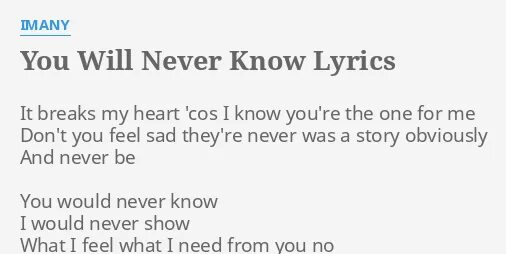 IMANY

You Will Never Know Lyrics

It breaks my heart 'cos I know you're the one for me
Don't you feel sad they're never was a story obviously
And never be

You would never know
I would never show
What I feel what I need from you no